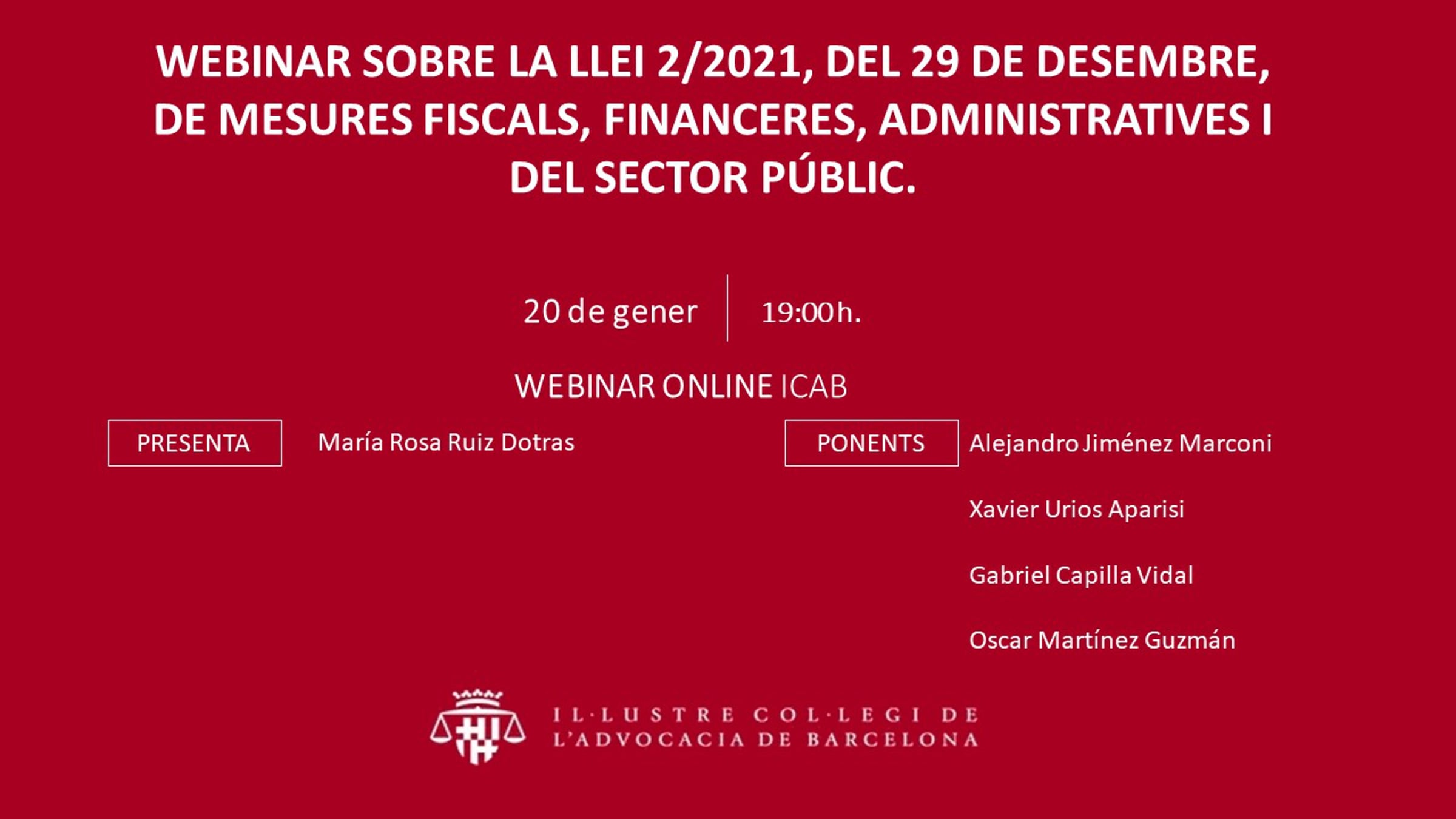 WEBINAR SOBRE LA LLEI 2/2021, DEL 29 DE DESEMBRE, DE MESURES FISCALS, FINANCERES, ADMINISTRATIVES I DEL SECTOR PÚBLIC.

20 de gener

19:00h.

WEBINAR ONLINE ICAB

PRESENTA

María Rosa Ruiz Dotras

PONENTS

Alejandro Jiménez Marconi

Xavier Urios Aparisi

Gabriel Capilla Vidal

Oscar Martínez Guzmán

IL·LUSTRE COL·LEGI DE
L'ADVOCACIA DE BARCELONA